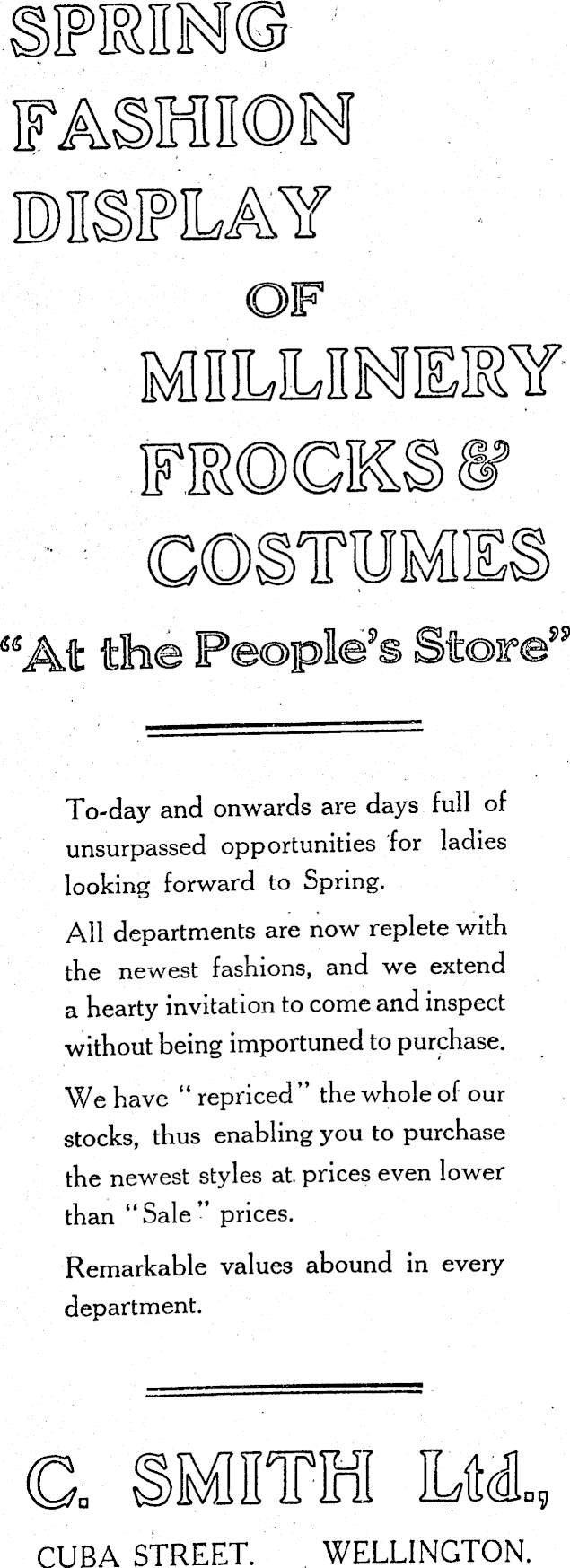 SPRING
FASHION
DISPLAY
OF
MILLINERY
FROCKS &
COSTUMES

"At the People's Store"

To-day and onwards are days full of unsurpassed opportunities for ladies looking forward to Spring.

All departments are now replete with the newest fashions, and we extend a hearty invitation to come and inspect without being importuned to purchase.

We have "repriced" the whole of our stocks, thus enabling you to purchase the newest styles at prices even lower than "Sale" prices.

Remarkable values abound in every department.

C. SMITH Ltd.,

CUBA STREET. WELLINGTON.